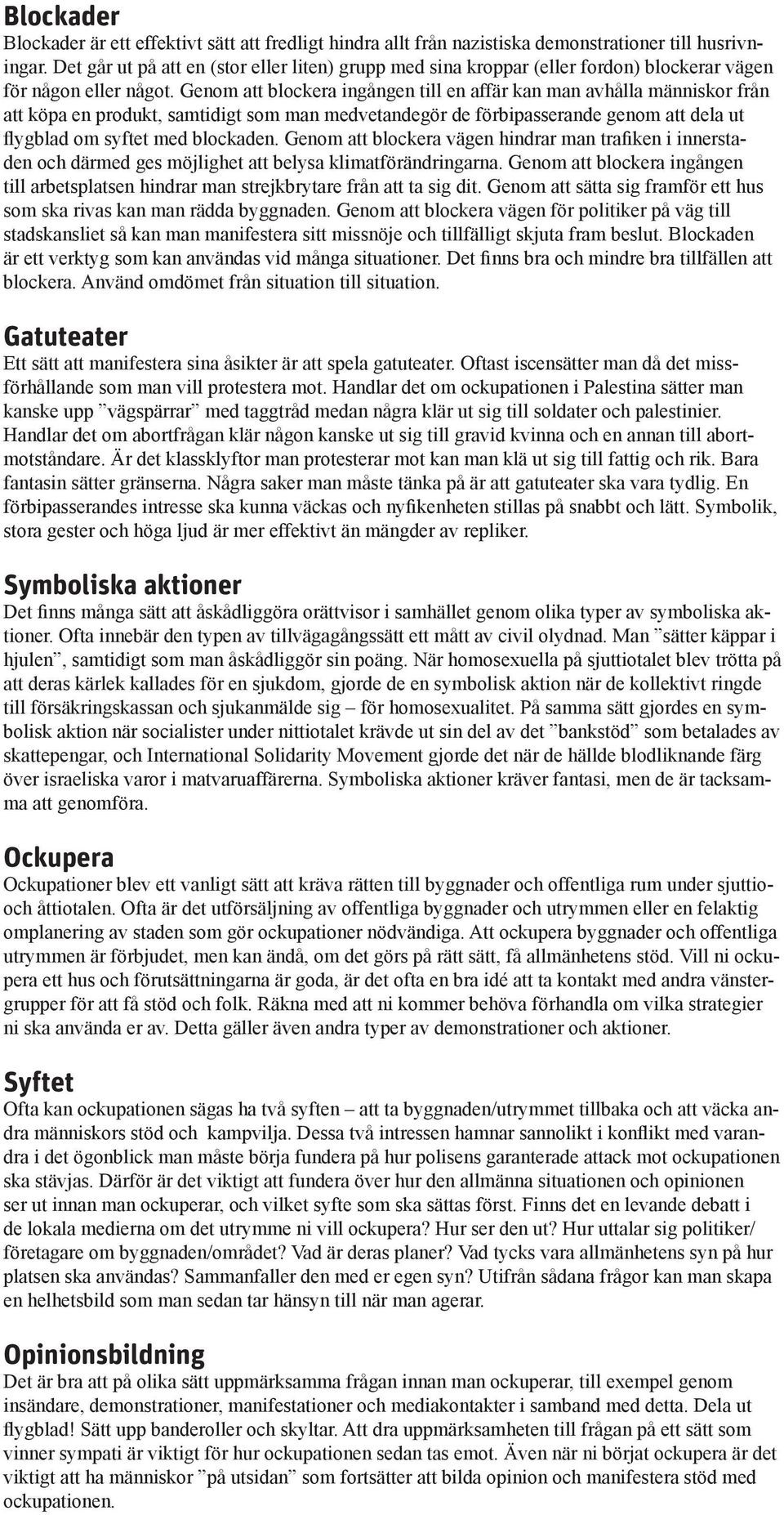 Blockader

Blockader är ett effektivt sätt att fredligt hindra allt från nazistiska demonstrationer till husrivningar. Det går ut på att en (stor eller liten) grupp med sina kroppar (eller fordon) blockerar vägen för någon eller något. Genom att blockera ingången till en affär kan man avhålla människor från att köpa en produkt, samtidigt som man medvetandegör de förbipasserande genom att dela ut flygblad om syftet med blockaden. Genom att blockera vägen hindrar man trafiken i innerstaden och därmed ges möjlighet att belysa klimatförändringarna. Genom att blockera ingången till arbetsplatsen hindrar man strejkbrytare från att ta sig dit. Genom att sätta sig framför ett hus som ska rivas kan man rädda byggnaden. Genom att blockera vägen för politiker på väg till stadskansliet så kan man manifestera sitt missnöje och tillfälligt skjuta fram beslut. Blockaden är ett verktyg som kan användas vid många situationer. Det finns bra och mindre bra tillfällen att blockera. Använd omdömet från situation till situation.

Gatuteater

Ett sätt att manifestera sina åsikter är att spela gatuteater. Oftast iscensätter man då det missförhållande som man vill protestera mot. Handlar det om ockupationen i Palestina sätter man kanske upp ”vägspärrar” med taggtråd medan några klär ut sig till soldater och palestinier. Handlar det om abortfrågan klär någon kanske ut sig till gravid kvinna och en annan till abortmotståndare. Är det klassklyftor man protesterar mot kan man klä ut sig till fattig och rik. Bara fantasin sätter gränserna. Några saker man måste tänka på är att gatuteater ska vara tydlig. En förbipasserandes intresse ska kunna väckas och nyfikenheten stillas på snabbt och lätt. Symbolik, stora gester och höga ljud är mer effektivt än mängder av repliker.

Symboliska aktioner

Det finns många sätt att åskådliggöra orättvisor i samhället genom olika typer av symboliska aktioner. Ofta innebär den typen av tillvägagångssätt ett mått av civil olydnad. Man ”sätter käppar i hjulen”, samtidigt som man åskådliggör sin poäng. När homosexuella på sjuttiotalet blev trötta på att deras kärlek kallades för en sjukdom, gjorde de en symbolisk aktion när de kollektivt ringde till försäkringskassan och sjukanmälde sig – för homosexualitet. På samma sätt gjordes en symbolisk aktion när socialister under nittiotalet krävde ut sin del av det ”bankstöd” som betalades av skattepengar, och International Solidarity Movement gjorde det när de hällde blodliknande färg över israeliska varor i matvaruaffärerna. Symboliska aktioner kräver fantasi, men de är tacksamma att genomföra.

Ockupera

Ockupationer blev ett vanligt sätt att kräva rätten till byggnader och offentliga rum under sjuttio- och åttiotalen. Ofta är det utförsäljning av offentliga byggnader och utrymmen eller en felaktig omplanering av staden som gör ockupationer nödvändiga. Att ockupera byggnader och offentliga utrymmen är förbjudet, men kan ändå, om det görs på rätt sätt, få allmänhetens stöd. Vill ni ockupera ett hus och förutsättningarna är goda, är det ofta en bra idé att ta kontakt med andra vänstergrupper för att få stöd och folk. Räkna med att ni kommer behöva förhandla om vilka strategier ni ska använda er av. Detta gäller även andra typer av demonstrationer och aktioner.

Syftet

Ofta kan ockupationen sägas ha två syften – att ta byggnaden/utrymmet tillbaka och att väcka andra människors stöd och kampvilja. Dessa två intressen hamnar sannolikt i konflikt med varandra i det ögonblick man måste börja fundera på hur polisens garanterade attack mot ockupationen ska stävjas. Därför är det viktigt att fundera över hur den allmänna situationen och opinionen ser ut innan man ockuperar, och vilket syfte som ska sättas först. Finns det en levande debatt i de lokala medierna om det utrymme ni vill ockupera? Hur ser den ut? Hur uttalar sig politiker/företagare om byggnaden/området? Vad är deras planer? Vad tycks vara allmänhetens syn på hur platsen ska användas? Sammanfaller den med er egen syn? Utifrån sådana frågor kan man skapa en helhetsbild som man sedan tar hänsyn till när man agerar.

Opinionsbildning

Det är bra att på olika sätt uppmärksamma frågan innan man ockuperar, till exempel genom insändare, demonstrationer, manifestationer och mediakontakter i samband med detta. Dela ut flygblad! Sätt upp banderoller och skyltar. Att dra uppmärksamheten till frågan på ett sätt som vinner sympati är viktigt för hur ockupationen sedan tas emot. Även när ni börjat ockupera är det viktigt att ha människor ”på utsidan” som fortsätter att bilda opinion och manifestera stöd med ockupationen.